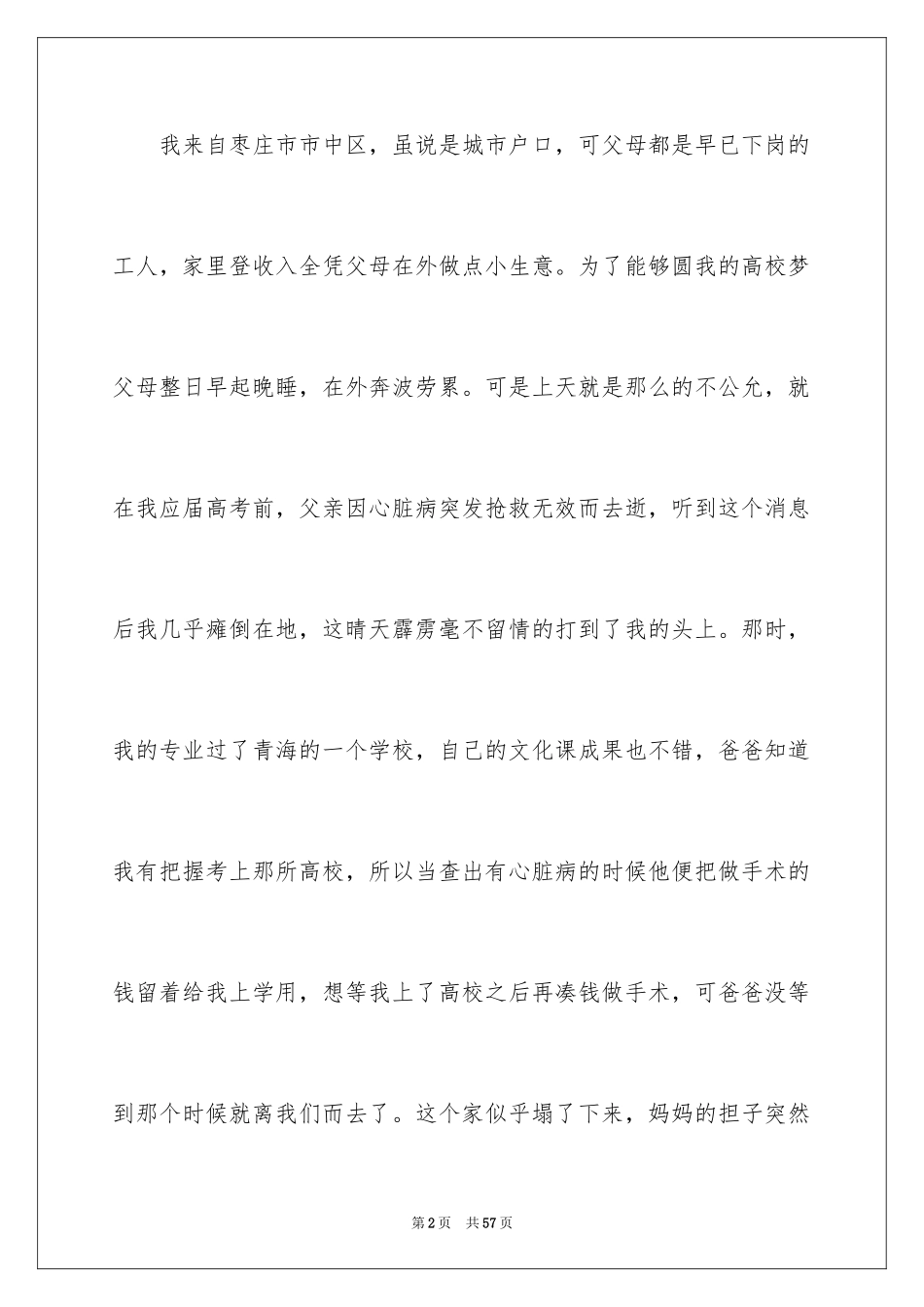 我来自枣庄市市中区，虽说是城市户口，可父母都是早已下岗的工人，家里登收入全凭父母在外做点小生意。为了能够圆我的高校梦父母整日早起晚睡，在外奔波劳累。可是上天就是那么的不公允，就在我应届高考前，父亲因心脏病突发抢救无效而去逝，听到这个消息后我几乎瘫倒在地，这晴天霹雳毫不留情的打到了我的头上。那时，我的专业过了青海的一个学校，自己的文化课成果也不错，爸爸知道我有把握考上那所高校，所以当查出有心脏病的时候他便把做手术的钱留着给我上学用，想等我上了高校之后再凑钱做手术，可爸爸没等到那个时候就离我们而去了。这个家似乎塌了下来，妈妈的担子突然

第2页 共57页